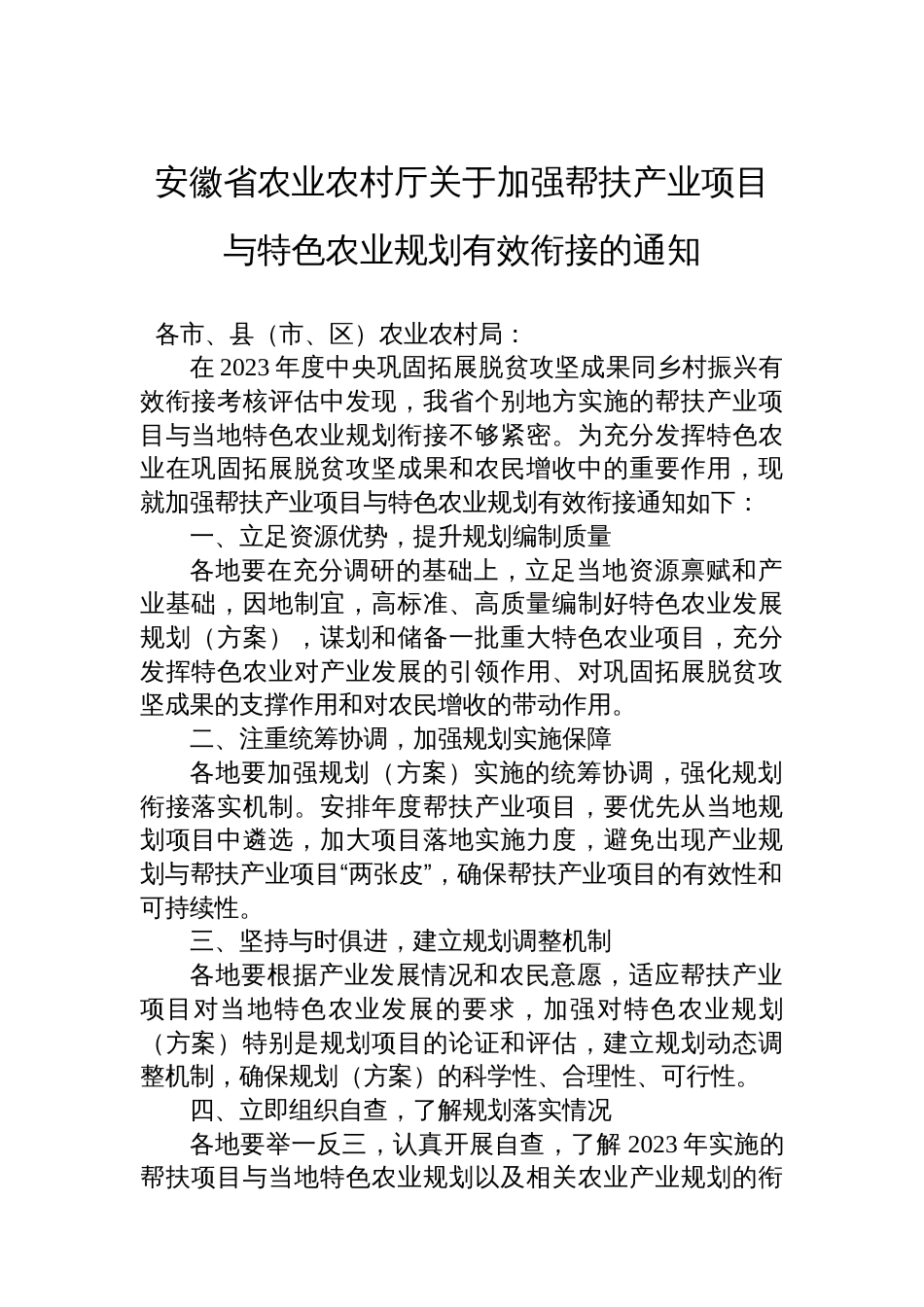 安徽省农业农村厅关于加强帮扶产业项目与特色农业规划有效衔接的通知

各市、县（市、区）农业农村局：

在 2023 年度中央巩固拓展脱贫攻坚成果同乡村振兴有效衔接考核评估中发现，我省个别地方实施的帮扶产业项目与当地特色农业规划衔接不够紧密。为充分发挥特色农业在巩固拓展脱贫攻坚成果和农民增收中的重要作用，现就加强帮扶产业项目与特色农业规划有效衔接通知如下：

一、立足资源优势，提升规划编制质量

各地要在充分调研的基础上，立足当地资源禀赋和产业基础，因地制宜，高标准、高质量编制好特色农业发展规划（方案），谋划和储备一批重大特色农业项目，充分发挥特色农业对产业发展的引领作用、对巩固拓展脱贫攻坚成果的支撑作用和对农民增收的带动作用。

二、注重统筹协调，加强规划实施保障

各地要加强规划（方案）实施的统筹协调，强化规划衔接落实机制。安排年度帮扶产业项目，要优先从当地规划项目中遴选，加大项目落地实施力度，避免出现产业规划与帮扶产业项目“两张皮”，确保帮扶产业项目的有效性和可持续性。

三、坚持与时俱进，建立规划调整机制

各地要根据产业发展情况和农民意愿，适应帮扶产业项目对当地特色农业发展的要求，加强对特色农业规划（方案）特别是规划项目的论证和评估，建立规划动态调整机制，确保规划（方案）的科学性、合理性、可行性。

四、立即组织自查，了解规划落实情况

各地要举一反三，认真开展自查，了解 2023 年实施的帮扶项目与当地特色农业规划以及相关农业产业规划的衔